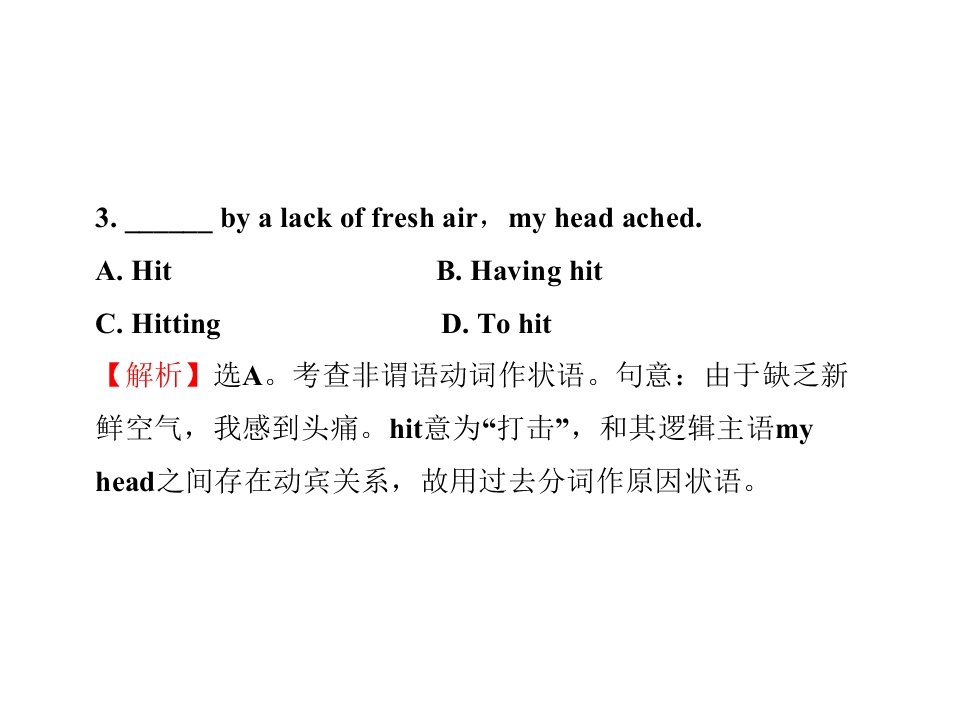 3. ______ by a lack of fresh air，my head ached.

A. Hit B. Having hit

C. Hitting D. To hit

【解析】选A。考查非谓语动词作状语。句意：由于缺乏新鲜空气，我感到头痛。hit意为“打击”，和其逻辑主语my head之间存在动宾关系，故用过去分词作原因状语。